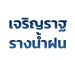 เจริญราฐ
รางน้ำฝน